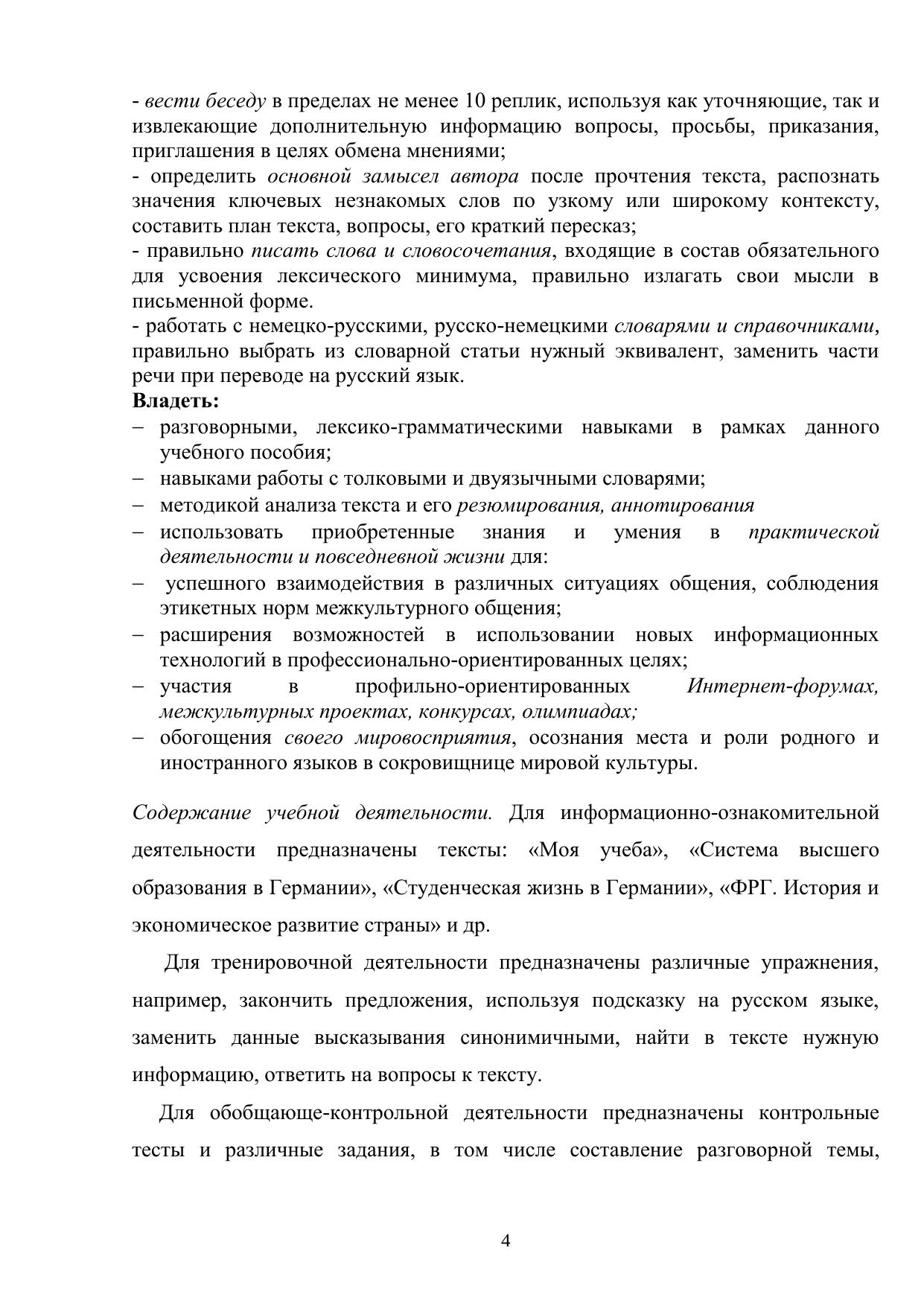 - вести беседу в пределах не менее 10 реплик, используя как уточняющие, так и извлекающие дополнительную информацию вопросы, просьбы, приказания, приглашения в целях обмена мнениями;
- определить основной замысел автора после прочтения текста, распознать значения ключевых незнакомых слов по узкому или широкому контексту, составить план текста, вопросы, его краткий пересказ;
- правильно писать слова и словосочетания, входящие в состав обязательного для усвоения лексического минимума, правильно излагать свои мысли в письменной форме.
- работать с немецко-русскими, русско-немецкими словарями и справочниками, правильно выбрать из словарной статьи нужный эквивалент, заменить части речи при переводе на русский язык.
Владеть:
– разговорными, лексико-грамматическими навыками в рамках данного учебного пособия;
– навыками работы с толковыми и двуязычными словарями;
– методикой анализа текста и его резюмирования, аннотирования
– использовать приобретенные знания и умения в практической деятельности и повседневной жизни для:
– успешного взаимодействия в различных ситуациях общения, соблюдения этикетных норм межкультурного общения;
– расширения возможностей в использовании новых информационных технологий в профессионально-ориентированных целях;
– участия в профильно-ориентированных Интернет-форумах, межкультурных проектах, конкурсах, олимпиадах;
– обогощения своего мировосприятия, осознания места и роли родного и иностранного языков в сокровищнице мировой культуры.

Содержание учебной деятельности. Для информационно-ознакомительной деятельности предназначены тексты: «Моя учеба», «Система высшего образования в Германии», «Студенческая жизнь в Германии», «ФРГ. История и экономическое развитие страны» и др.

Для тренировочной деятельности предназначены различные упражнения, например, закончить предложения, используя подсказку на русском языке, заменить данные высказывания синонимичными, найти в тексте нужную информацию, ответить на вопросы к тексту.

Для обобщающе-контрольной деятельности предназначены контрольные тесты и различные задания, в том числе составление разговорной темы,

4